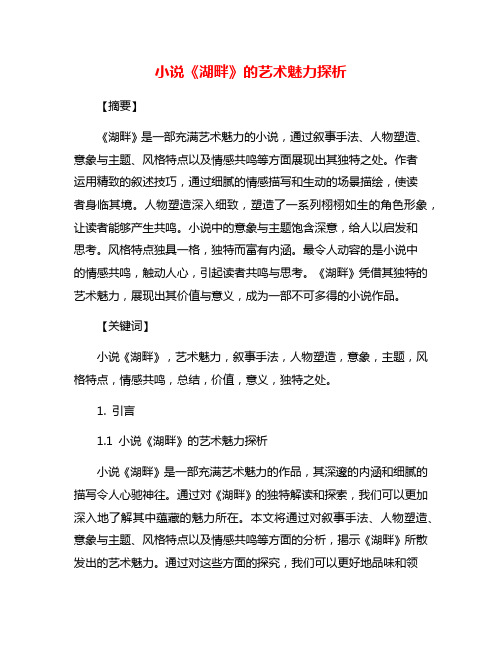 小说《湖畔》的艺术魅力探析

【摘要】

《湖畔》是一部充满艺术魅力的小说，通过叙事手法、人物塑造、意象与主题、风格特点以及情感共鸣等方面展现出其独特之处。作者运用精致的叙述技巧，通过细腻的情感描写和生动的场景描绘，使读者身临其境。人物塑造深入细致，塑造了一系列栩栩如生的角色形象，让读者能够产生共鸣。小说中的意象与主题饱含深意，给人以启发和思考。风格特点独具一格，独特而富有内涵。最令人动容的是小说中的情感共鸣，触动人心，引起读者共鸣与思考。《湖畔》凭借其独特的艺术魅力，展现出其价值与意义，成为一部不可多得的小说作品。

【关键词】

小说《湖畔》，艺术魅力，叙事手法，人物塑造，意象，主题，风格特点，情感共鸣，总结，价值，意义，独特之处。

1. 引言

1.1 小说《湖畔》的艺术魅力探析

小说《湖畔》是一部充满艺术魅力的作品，其深邃的内涵和细腻的描写令人心驰神往。通过对《湖畔》的独特解读和探索，我们可以更加深入地了解其中蕴藏的魅力所在。本文将通过对叙事手法、人物塑造、意象与主题、风格特点以及情感共鸣等方面的分析，揭示《湖畔》所散发出的艺术魅力。通过对这些方面的探究，我们可以更好地品味和领